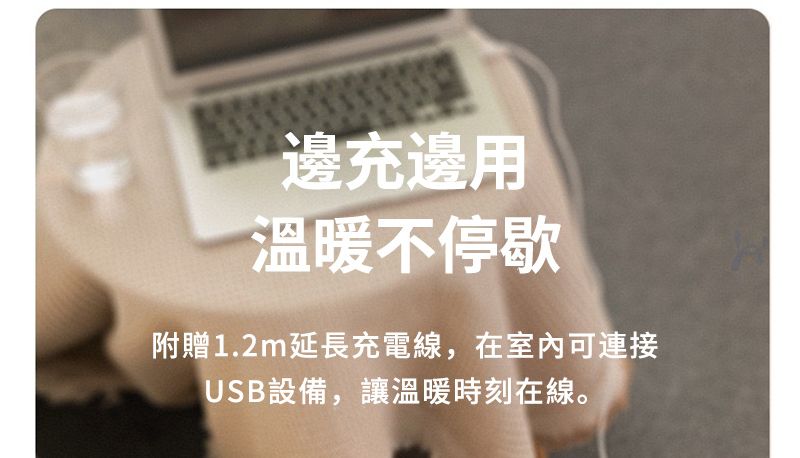 邊充邊用
溫暖不停歇

附贈1.2m延長充電線，在室內可連接USB設備，讓溫暖時刻在線。